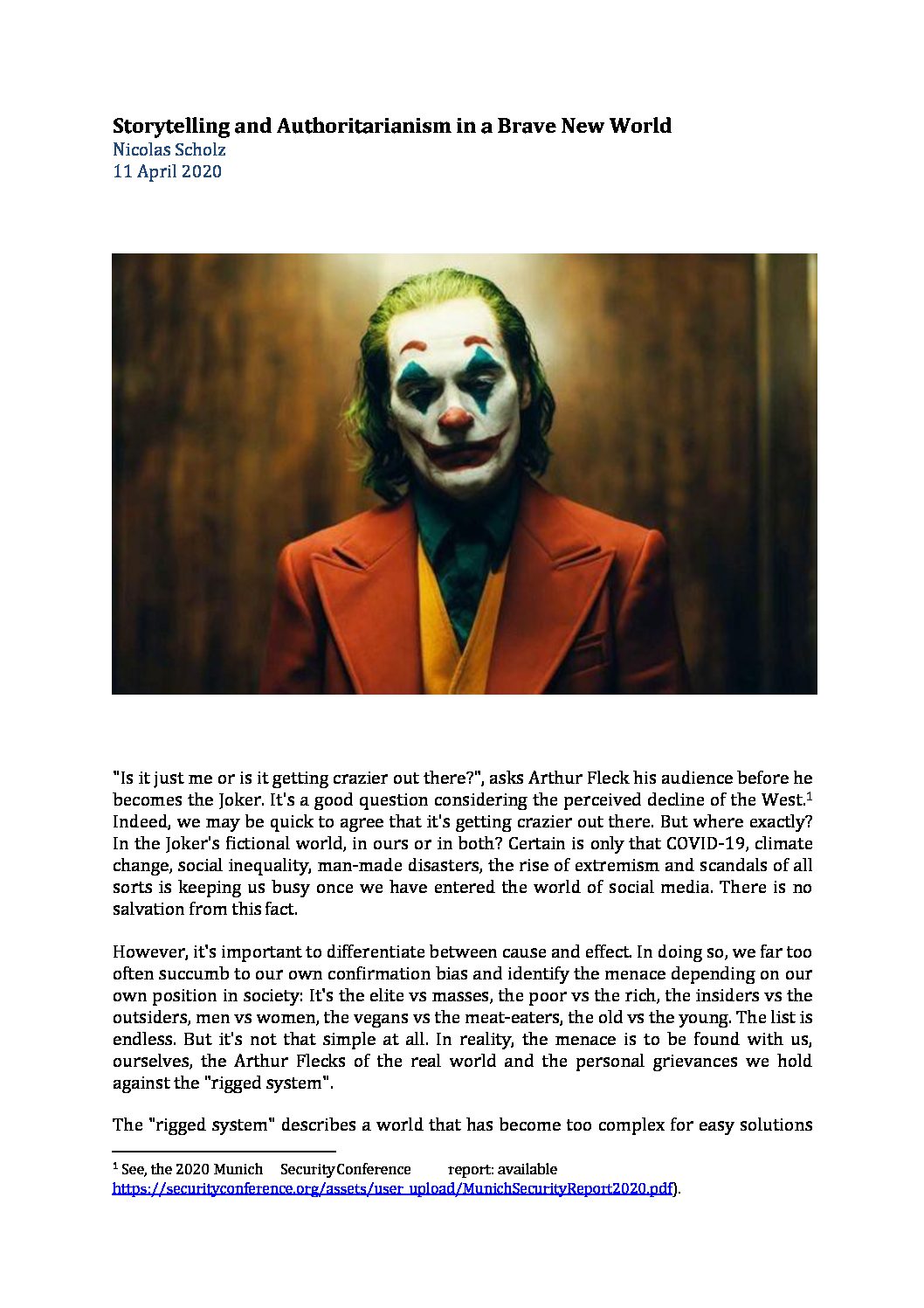 Storytelling and Authoritarianism in a Brave New World
Nicolas Scholz
11 April 2020

"Is it just me or is it getting crazier out there?", asks Arthur Fleck his audience before he becomes the Joker. It's a good question considering the perceived decline of the West.$^{1}$ Indeed, we may be quick to agree that it's getting crazier out there. But where exactly? In the Joker's fictional world, in ours or in both? Certain is only that COVID-19, climate change, social inequality, man-made disasters, the rise of extremism and scandals of all sorts is keeping us busy once we have entered the world of social media. There is no salvation from this fact.

However, it's important to differentiate between cause and effect. In doing so, we far too often succumb to our own confirmation bias and identify the menace depending on our own position in society: It's the elite vs masses, the poor vs the rich, the insiders vs the outsiders, men vs women, the vegans vs the meat-eaters, the old vs the young. The list is endless. But it's not that simple at all. In reality, the menace is to be found with us, ourselves, the Arthur Flecks of the real world and the personal grievances we hold against the "rigged system".

The "rigged system" describes a world that has become too complex for easy solutions

$^{1}$ See, the 2020 Munich Security Conference report: available https://securityconference.org/assets/user_upload/MunichSecurityReport2020.pdf).